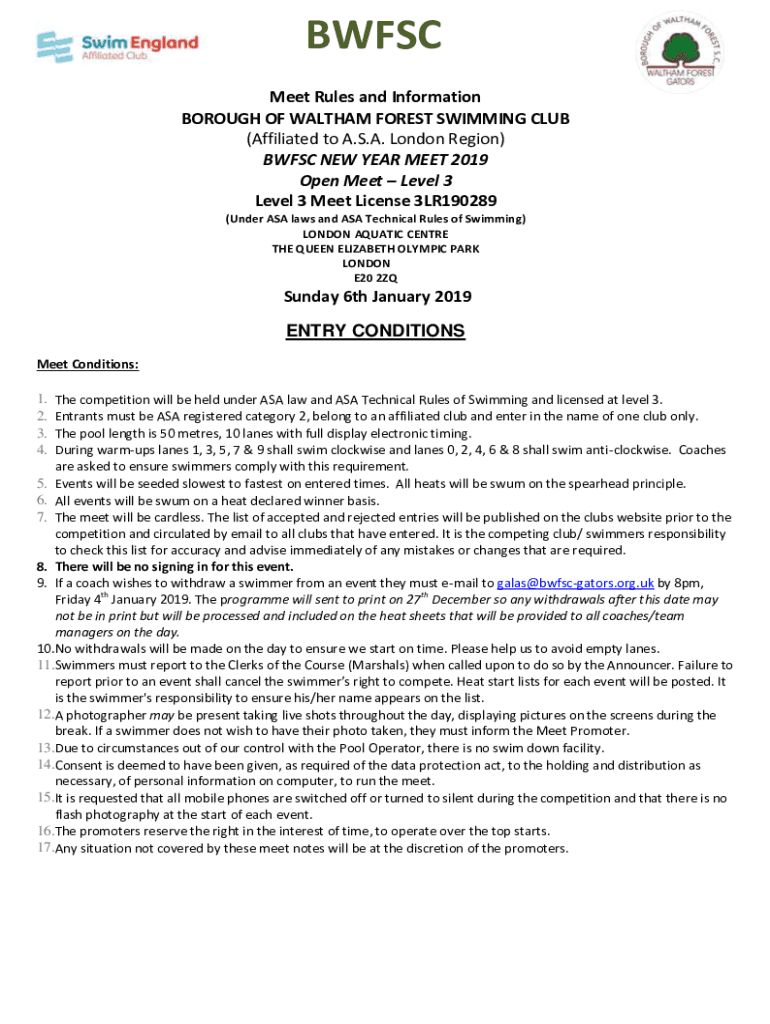 Swim England Affiliated Club

BWFSC

BOROUGH OF WALTHAM FOREST S.C. WALTHAM FOREST GATORS

Meet Rules and Information
BOROUGH OF WALTHAM FOREST SWIMMING CLUB
(Affiliated to A.S.A. London Region)
BWFSC NEW YEAR MEET 2019
Open Meet – Level 3
Level 3 Meet License 3LR190289
(Under ASA laws and ASA Technical Rules of Swimming)
LONDON AQUATIC CENTRE
THE QUEEN ELIZABETH OLYMPIC PARK
LONDON
E20 2ZQ

Sunday 6th January 2019

ENTRY CONDITIONS

Meet Conditions:

1. The competition will be held under ASA law and ASA Technical Rules of Swimming and licensed at level 3.
2. Entrants must be ASA registered category 2, belong to an affiliated club and enter in the name of one club only.
3. The pool length is 50 metres, 10 lanes with full display electronic timing.
4. During warm-ups lanes 1, 3, 5, 7 & 9 shall swim clockwise and lanes 0, 2, 4, 6 & 8 shall swim anti-clockwise. Coaches are asked to ensure swimmers comply with this requirement.
5. Events will be seeded slowest to fastest on entered times. All heats will be swum on the spearhead principle.
6. All events will be swum on a heat declared winner basis.
7. The meet will be cardless. The list of accepted and rejected entries will be published on the clubs website prior to the competition and circulated by email to all clubs that have entered. It is the competing club/ swimmers responsibility to check this list for accuracy and advise immediately of any mistakes or changes that are required.
8. There will be no signing in for this event.
9. If a coach wishes to withdraw a swimmer from an event they must e-mail to galas@bwfsc-gators.org.uk by 8pm, Friday 4$^{th}$ January 2019. The programme will sent to print on 27$^{th}$ December so any withdrawals after this date may not be in print but will be processed and included on the heat sheets that will be provided to all coaches/team managers on the day.
10. No withdrawals will be made on the day to ensure we start on time. Please help us to avoid empty lanes.
11. Swimmers must report to the Clerks of the Course (Marshals) when called upon to do so by the Announcer. Failure to report prior to an event shall cancel the swimmer's right to compete. Heat start lists for each event will be posted. It is the swimmer's responsibility to ensure his/her name appears on the list.
12. A photographer may be present taking live shots throughout the day, displaying pictures on the screens during the break. If a swimmer does not wish to have their photo taken, they must inform the Meet Promoter.
13. Due to circumstances out of our control with the Pool Operator, there is no swim down facility.
14. Consent is deemed to have been given, as required of the data protection act, to the holding and distribution as necessary, of personal information on computer, to run the meet.
15. It is requested that all mobile phones are switched off or turned to silent during the competition and that there is no flash photography at the start of each event.
16. The promoters reserve the right in the interest of time, to operate over the top starts.
17. Any situation not covered by these meet notes will be at the discretion of the promoters.